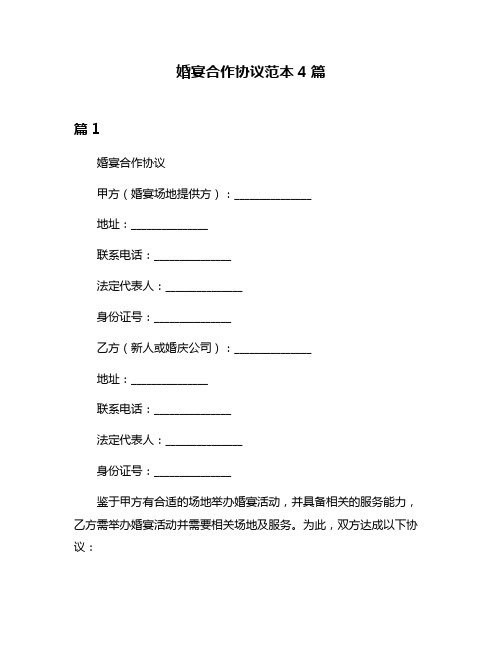 婚宴合作协议范本 4 篇

篇 1

婚宴合作协议

甲方（婚宴场地提供方）：______________

地址：______________

联系电话：______________

法定代表人：______________

身份证号：______________

乙方（新人或婚庆公司）：______________

地址：______________

联系电话：______________

法定代表人：______________

身份证号：______________

鉴于甲方有合适的场地举办婚宴活动，并具备相关的服务能力，乙方需举办婚宴活动并需要相关场地及服务。为此，双方达成以下协议：